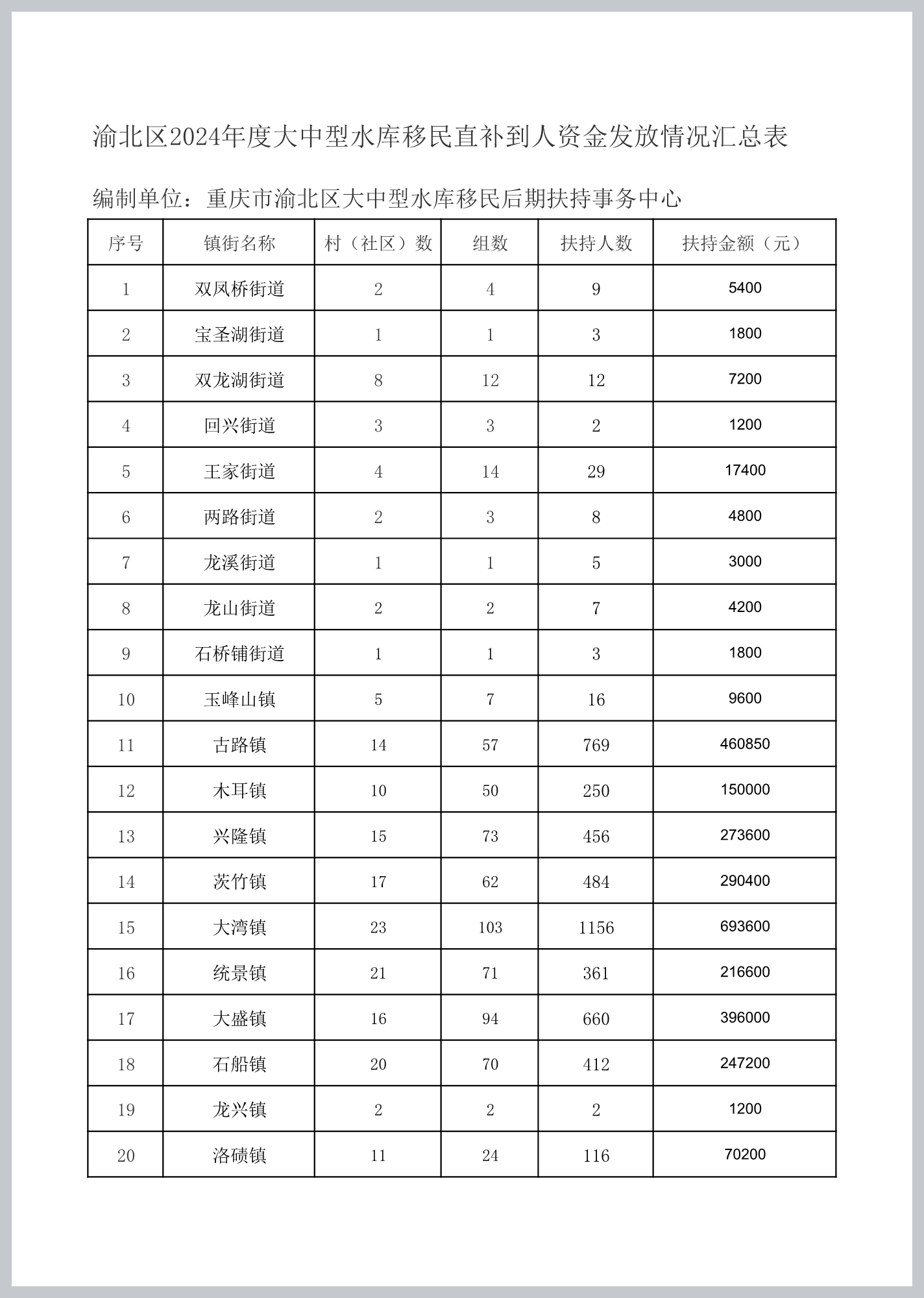 渝北区2024年度大中型水库移民直补到人资金发放情况汇总表

编制单位：重庆市渝北区大中型水库移民后期扶持事务中心

| 序号 | 镇街名称 | 村（社区）数 | 组数 | 扶持人数 | 扶持金额（元） |
|---|---|---|---|---|---|
| 1 | 双凤桥街道 | 2 | 4 | 9 | 5400 |
| 2 | 宝圣湖街道 | 1 | 1 | 3 | 1800 |
| 3 | 双龙湖街道 | 8 | 12 | 12 | 7200 |
| 4 | 回兴街道 | 3 | 3 | 2 | 1200 |
| 5 | 王家街道 | 4 | 14 | 29 | 17400 |
| 6 | 两路街道 | 2 | 3 | 8 | 4800 |
| 7 | 龙溪街道 | 1 | 1 | 5 | 3000 |
| 8 | 龙山街道 | 2 | 2 | 7 | 4200 |
| 9 | 石桥铺街道 | 1 | 1 | 3 | 1800 |
| 10 | 玉峰山镇 | 5 | 7 | 16 | 9600 |
| 11 | 古路镇 | 14 | 57 | 769 | 460850 |
| 12 | 木耳镇 | 10 | 50 | 250 | 150000 |
| 13 | 兴隆镇 | 15 | 73 | 456 | 273600 |
| 14 | 茨竹镇 | 17 | 62 | 484 | 290400 |
| 15 | 大湾镇 | 23 | 103 | 1156 | 693600 |
| 16 | 统景镇 | 21 | 71 | 361 | 216600 |
| 17 | 大盛镇 | 16 | 94 | 660 | 396000 |
| 18 | 石船镇 | 20 | 70 | 412 | 247200 |
| 19 | 龙兴镇 | 2 | 2 | 2 | 1200 |
| 20 | 洛碛镇 | 11 | 24 | 116 | 70200 |